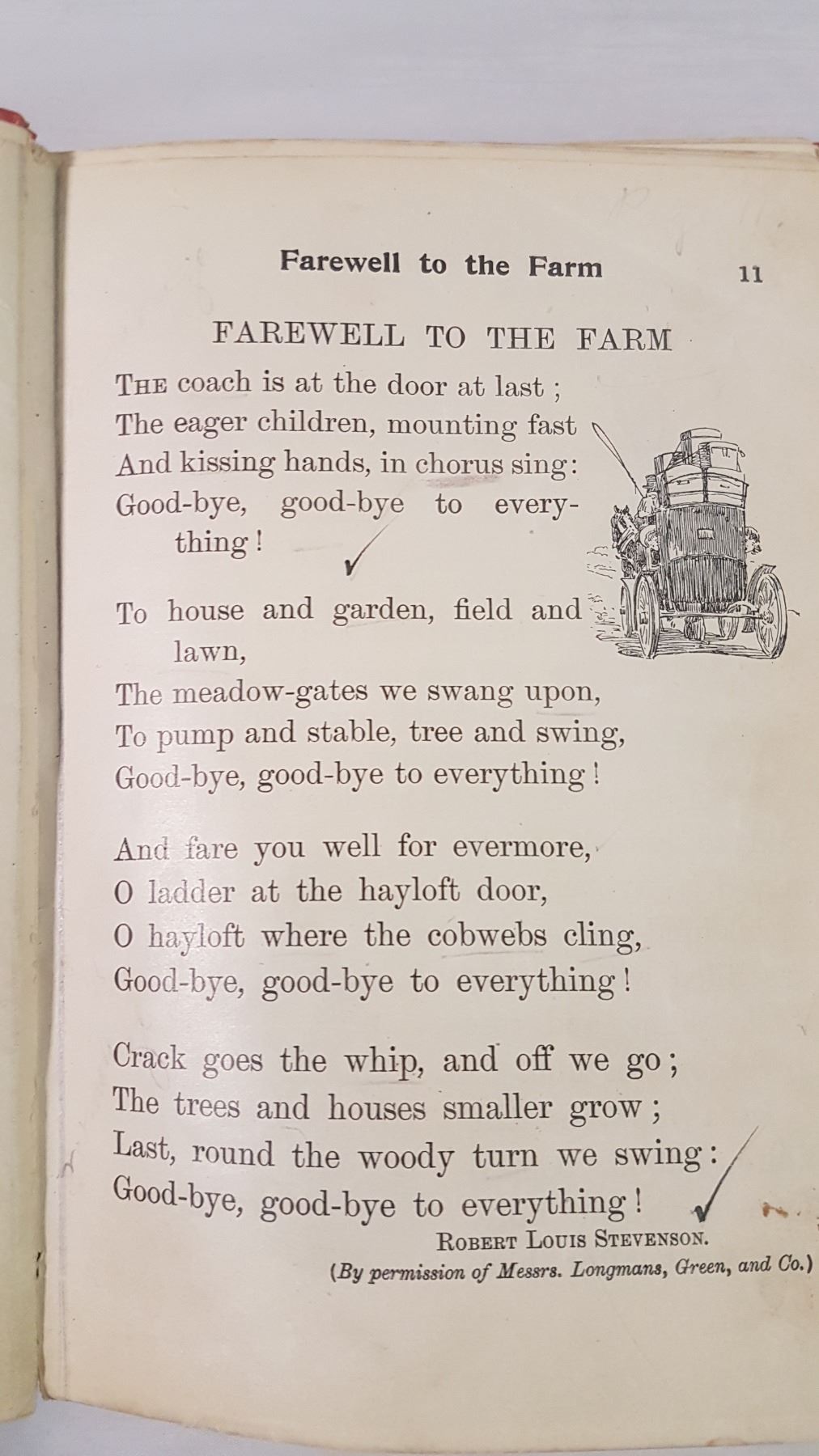 Farewell to the Farm 11

FAREWELL TO THE FARM

THE coach is at the door at last;
The eager children, mounting fast
And kissing hands, in chorus sing:
Good-bye, good-bye to everything!

To house and garden, field and lawn,
The meadow-gates we swang upon,
To pump and stable, tree and swing,
Good-bye, good-bye to everything!

And fare you well for evermore,
O ladder at the hayloft door,
O hayloft where the cobwebs cling,
Good-bye, good-bye to everything!

Crack goes the whip, and off we go;
The trees and houses smaller grow;
Last, round the woody turn we swing:
Good-bye, good-bye to everything!

ROBERT LOUIS STEVENSON.

(By permission of Messrs. Longmans, Green, and Co.)